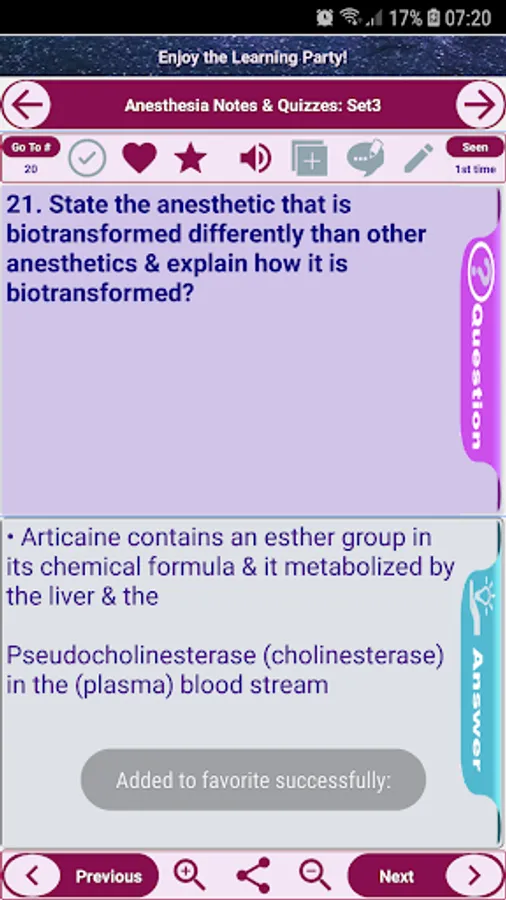 17% 07:20

Enjoy the Learning Party!

Anesthesia Notes & Quizzes: Set3

Go To #
20

Seen
1st time

21. State the anesthetic that is biotransformed differently than other anesthetics & explain how it is biotransformed?

Question

• Articaine contains an esther group in its chemical formula & it metabolized by the liver & the

Pseudocholinesterase (cholinesterase) in the (plasma) blood stream

Answer

Added to favorite successfully:

Previous

Next